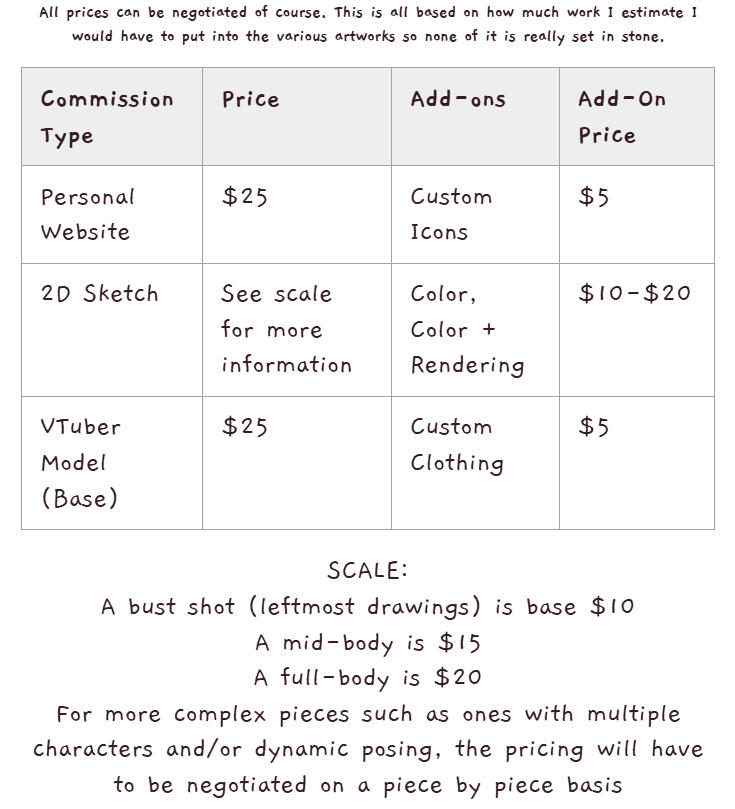 All prices can be negotiated of course. This is all based on how much work I estimate I would have to put into the various artworks so none of it is really set in stone.

| Commission Type | Price | Add-ons | Add-On Price |
|---|---|---|---|
| Personal Website | \$25 | Custom Icons | \$5 |
| 2D Sketch | See scale for more information | Color, Color + Rendering | \$10-\$20 |
| VTuber Model (Base) | \$25 | Custom Clothing | \$5 |

SCALE:
A bust shot (leftmost drawings) is base \$10
A mid-body is \$15
A full-body is \$20
For more complex pieces such as ones with multiple characters and/or dynamic posing, the pricing will have to be negotiated on a piece by piece basis